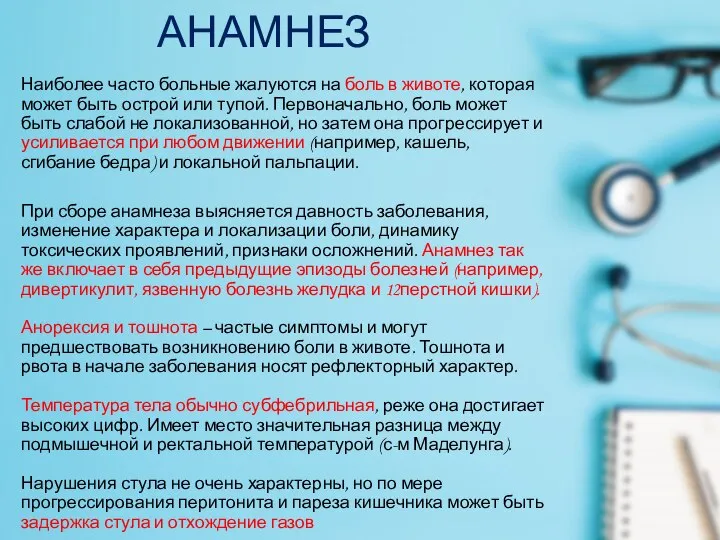 АНАМНЕЗ

Наиболее часто больные жалуются на боль в животе, которая может быть острой или тупой. Первоначально, боль может быть слабой не локализованной, но затем она прогрессирует и усиливается при любом движении (например, кашель, сгибание бедра) и локальной пальпации.

При сборе анамнеза выясняется давность заболевания, изменение характера и локализации боли, динамику токсических проявлений, признаки осложнений. Анамнез так же включает в себя предыдущие эпизоды болезней (например, дивертикулит, язвенную болезнь желудка и 12перстной кишки).

Анорексия и тошнота – частые симптомы и могут предшествовать возникновению боли в животе. Тошнота и рвота в начале заболевания носят рефлекторный характер.

Температура тела обычно субфебрильная, реже она достигает высоких цифр. Имеет место значительная разница между подмышечной и ректальной температурой (с-м Маделунга).

Нарушения стула не очень характерны, но по мере прогрессирования перитонита и пареза кишечника может быть задержка стула и отхождение газов